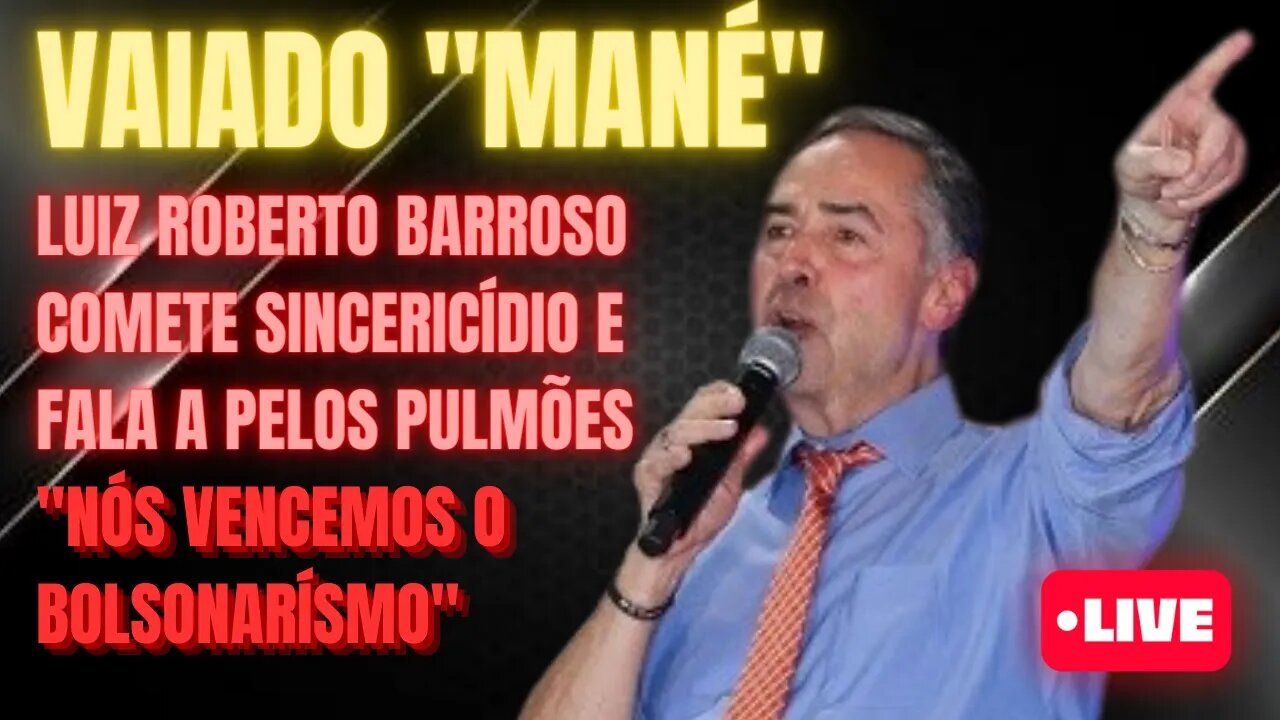 VAIADO "MANÉ"

LUIZ ROBERTO BARROSO COMETE SINCERICÍDIO E FALA A PELOS PULMÕES

"NÓS VENCEMOS O BOLSONARÍSMO"

•LIVE